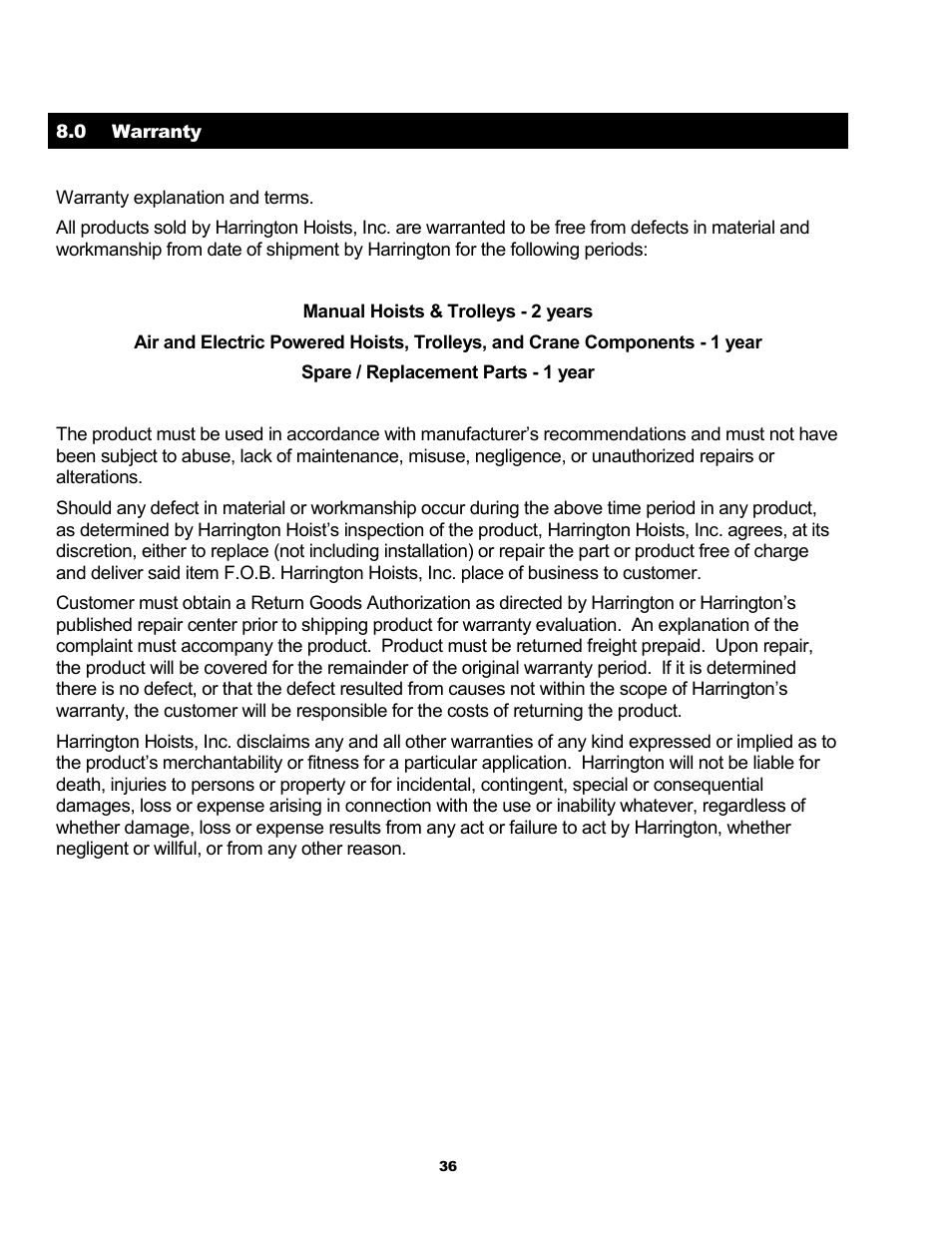 8.0 Warranty

Warranty explanation and terms.

All products sold by Harrington Hoists, Inc. are warranted to be free from defects in material and workmanship from date of shipment by Harrington for the following periods:

Manual Hoists & Trolleys - 2 years

Air and Electric Powered Hoists, Trolleys, and Crane Components - 1 year

Spare / Replacement Parts - 1 year

The product must be used in accordance with manufacturer's recommendations and must not have been subject to abuse, lack of maintenance, misuse, negligence, or unauthorized repairs or alterations.

Should any defect in material or workmanship occur during the above time period in any product, as determined by Harrington Hoist's inspection of the product, Harrington Hoists, Inc. agrees, at its discretion, either to replace (not including installation) or repair the part or product free of charge and deliver said item F.O.B. Harrington Hoists, Inc. place of business to customer.

Customer must obtain a Return Goods Authorization as directed by Harrington or Harrington's published repair center prior to shipping product for warranty evaluation. An explanation of the complaint must accompany the product. Product must be returned freight prepaid. Upon repair, the product will be covered for the remainder of the original warranty period. If it is determined there is no defect, or that the defect resulted from causes not within the scope of Harrington's warranty, the customer will be responsible for the costs of returning the product.

Harrington Hoists, Inc. disclaims any and all other warranties of any kind expressed or implied as to the product's merchantability or fitness for a particular application. Harrington will not be liable for death, injuries to persons or property or for incidental, contingent, special or consequential damages, loss or expense arising in connection with the use or inability whatever, regardless of whether damage, loss or expense results from any act or failure to act by Harrington, whether negligent or willful, or from any other reason.

36